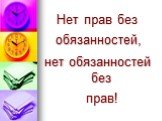 Нет прав без обязанностей,
нет обязанностей без
прав!